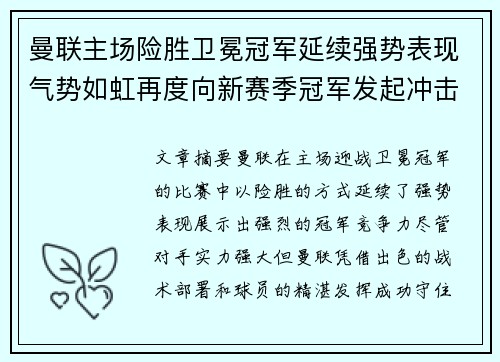 曼联主场险胜卫冕冠军延续强势表现气势如虹再度向新赛季冠军发起冲击

文章摘要曼联在主场迎战卫冕冠军的比赛中以险胜的方式延续了强势表现展示出强烈的冠军竞争力尽管对手实力强大但曼联凭借出色的战术部署和球员的精湛发挥成功守住